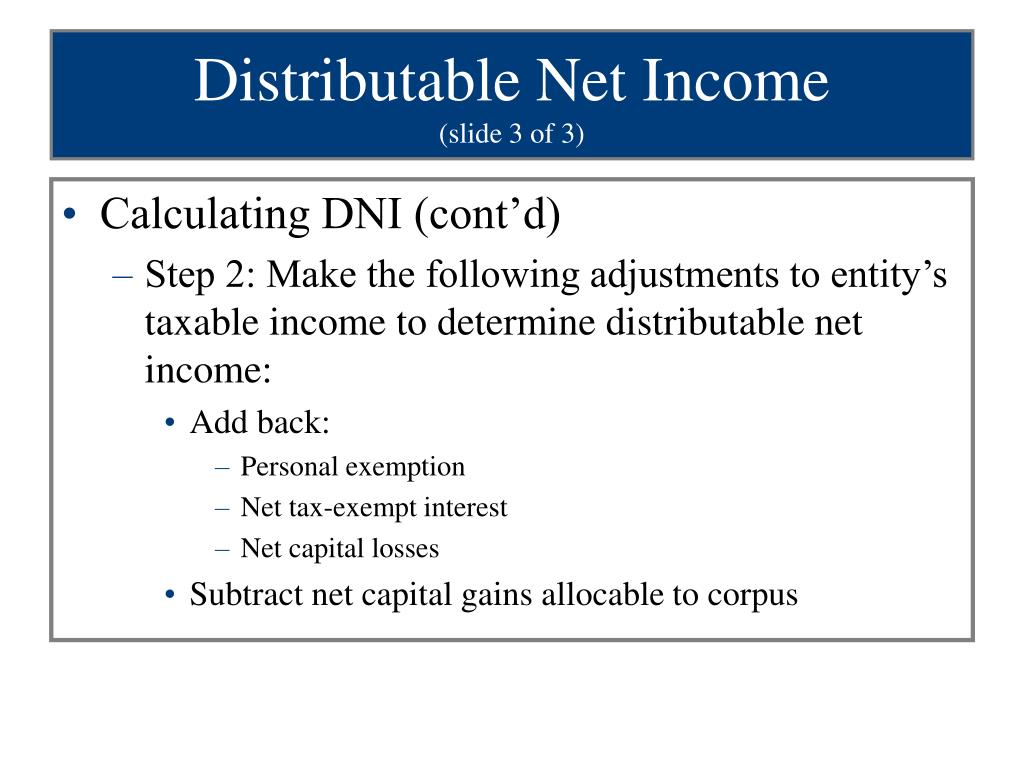 Distributable Net Income
(slide 3 of 3)

• Calculating DNI (cont’d)
– Step 2: Make the following adjustments to entity’s taxable income to determine distributable net income:
• Add back:
– Personal exemption
– Net tax-exempt interest
– Net capital losses
• Subtract net capital gains allocable to corpus